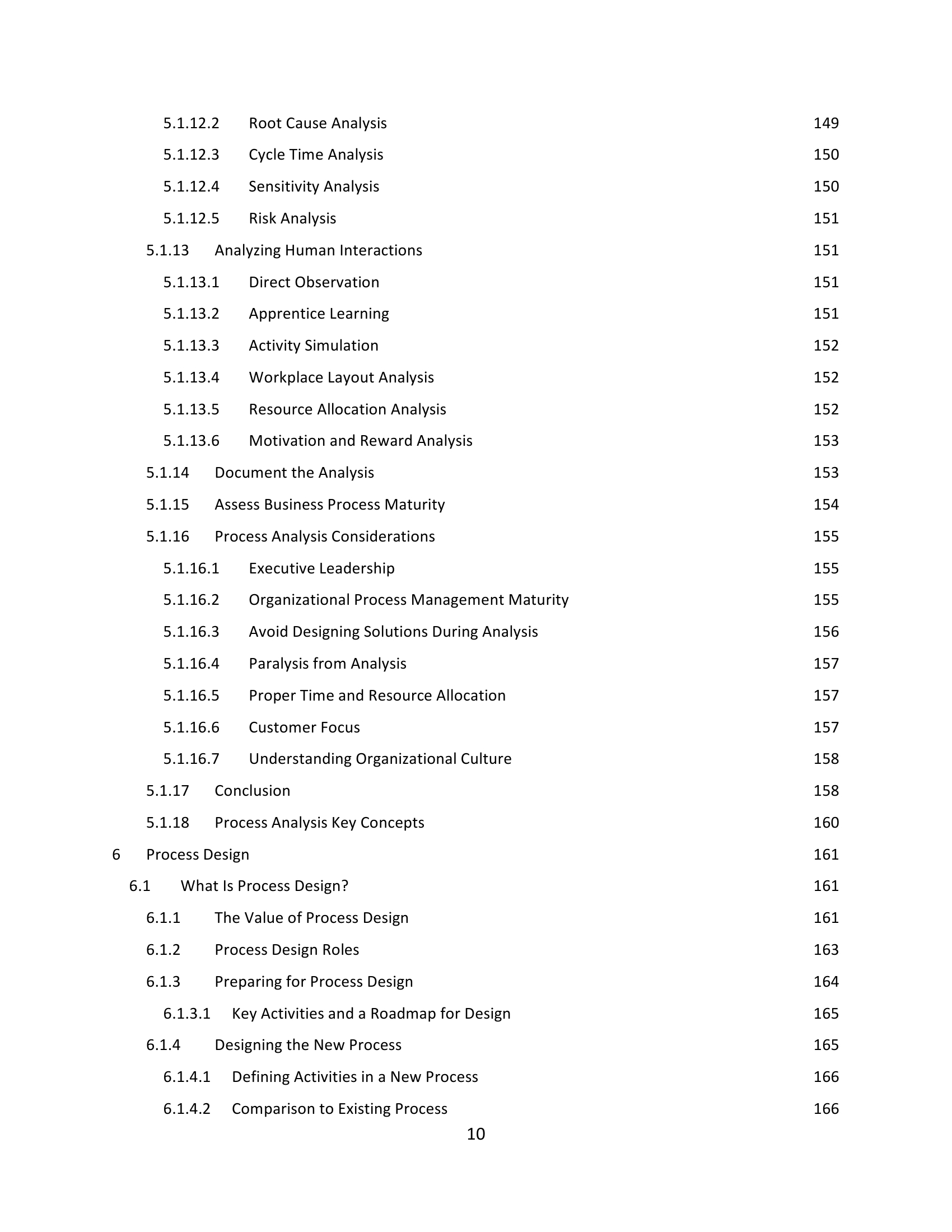 5.1.12.2 Root Cause Analysis 149
5.1.12.3 Cycle Time Analysis 150
5.1.12.4 Sensitivity Analysis 150
5.1.12.5 Risk Analysis 151
5.1.13 Analyzing Human Interactions 151
5.1.13.1 Direct Observation 151
5.1.13.2 Apprentice Learning 151
5.1.13.3 Activity Simulation 152
5.1.13.4 Workplace Layout Analysis 152
5.1.13.5 Resource Allocation Analysis 152
5.1.13.6 Motivation and Reward Analysis 153
5.1.14 Document the Analysis 153
5.1.15 Assess Business Process Maturity 154
5.1.16 Process Analysis Considerations 155
5.1.16.1 Executive Leadership 155
5.1.16.2 Organizational Process Management Maturity 155
5.1.16.3 Avoid Designing Solutions During Analysis 156
5.1.16.4 Paralysis from Analysis 157
5.1.16.5 Proper Time and Resource Allocation 157
5.1.16.6 Customer Focus 157
5.1.16.7 Understanding Organizational Culture 158
5.1.17 Conclusion 158
5.1.18 Process Analysis Key Concepts 160
6 Process Design 161
6.1 What Is Process Design? 161
6.1.1 The Value of Process Design 161
6.1.2 Process Design Roles 163
6.1.3 Preparing for Process Design 164
6.1.3.1 Key Activities and a Roadmap for Design 165
6.1.4 Designing the New Process 165
6.1.4.1 Defining Activities in a New Process 166
6.1.4.2 Comparison to Existing Process 166
10